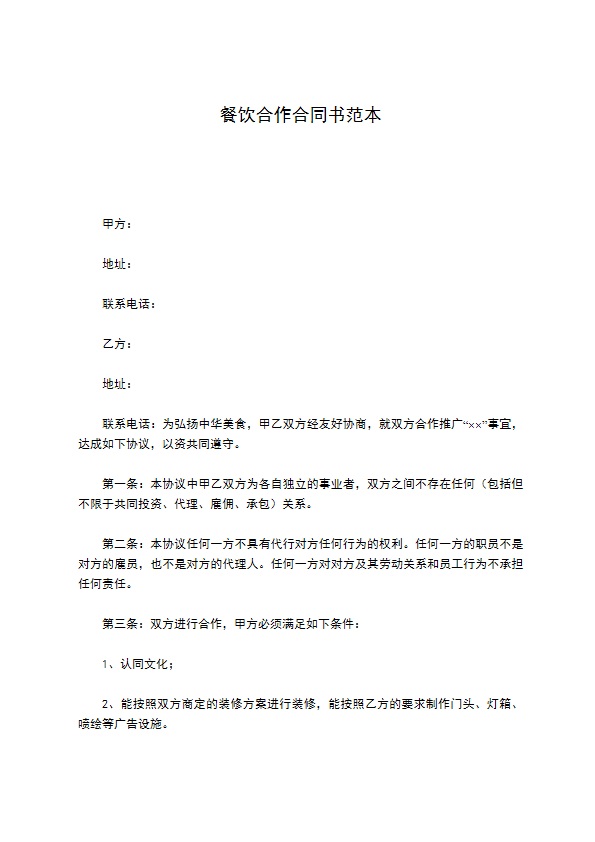 餐饮合作合同书范本

甲方：

地址：

联系电话：

乙方：

地址：

联系电话：为弘扬中华美食，甲乙双方经友好协商，就双方合作推广“××”事宜，达成如下协议，以资共同遵守。

第一条：本协议中甲乙双方为各自独立的事业者，双方之间不存在任何（包括但不限于共同投资、代理、雇佣、承包）关系。

第二条：本协议任何一方不具有代行对方任何行为的权利。任何一方的职员不是对方的雇员，也不是对方的代理人。任何一方对对方及其劳动关系和员工行为不承担任何责任。

第三条：双方进行合作，甲方必须满足如下条件：

1、认同文化；

2、能按照双方商定的装修方案进行装修，能按照乙方的要求制作门头、灯箱、喷绘等广告设施。